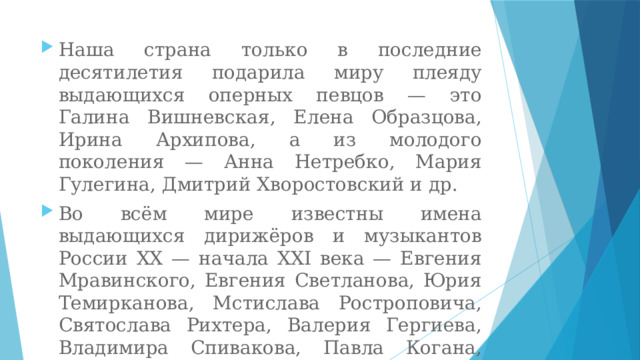 Наша страна только в последние десятилетия подарила миру плеяду выдающихся оперных певцов — это Галина Вишневская, Елена Образцова, Ирина Архипова, а из молодого поколения — Анна Нетребко, Мария Гулегина, Дмитрий Хворостовский и др.

Во всём мире известны имена выдающихся дирижёров и музыкантов России XX — начала XXI века — Евгения Мравинского, Евгения Светланова, Юрия Темирканова, Мстислава Ростроповича, Святослава Рихтера, Валерия Гергиева, Владимира Спивакова, Павла Когана,